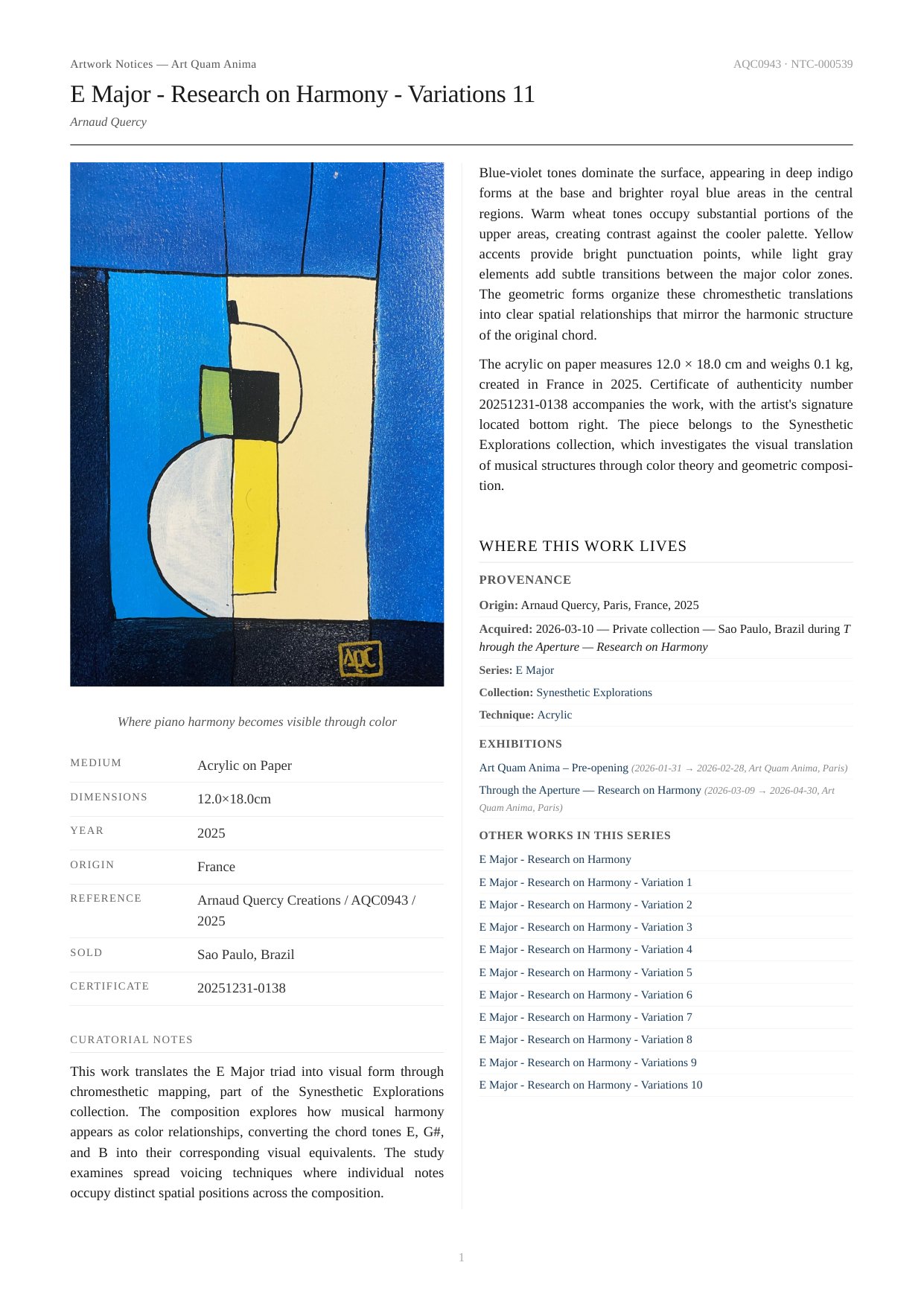 Artwork Notices — Art Quam Anima

AQC0943 · NTC-000539

E Major - Research on Harmony - Variations 11

Arnaud Quercy

AQC

Where piano harmony becomes visible through color

| MEDIUM | Acrylic on Paper |
|---|---|
| DIMENSIONS | 12.0×18.0cm |
| YEAR | 2025 |
| ORIGIN | France |
| REFERENCE | Arnaud Quercy Creations / AQC0943 / 2025 |
| SOLD | Sao Paulo, Brazil |
| CERTIFICATE | 20251231-0138 |

CURATORIAL NOTES

This work translates the E Major triad into visual form through chromesthetic mapping, part of the Synesthetic Explorations collection. The composition explores how musical harmony appears as color relationships, converting the chord tones E, G#, and B into their corresponding visual equivalents. The study examines spread voicing techniques where individual notes occupy distinct spatial positions across the composition.

Blue-violet tones dominate the surface, appearing in deep indigo forms at the base and brighter royal blue areas in the central regions. Warm wheat tones occupy substantial portions of the upper areas, creating contrast against the cooler palette. Yellow accents provide bright punctuation points, while light gray elements add subtle transitions between the major color zones. The geometric forms organize these chromesthetic translations into clear spatial relationships that mirror the harmonic structure of the original chord.

The acrylic on paper measures 12.0 × 18.0 cm and weighs 0.1 kg, created in France in 2025. Certificate of authenticity number 20251231-0138 accompanies the work, with the artist's signature located bottom right. The piece belongs to the Synesthetic Explorations collection, which investigates the visual translation of musical structures through color theory and geometric composition.

WHERE THIS WORK LIVES

PROVENANCE

Origin: Arnaud Quercy, Paris, France, 2025

Acquired: 2026-03-10 — Private collection — Sao Paulo, Brazil during Through the Aperture — Research on Harmony

Series: E Major

Collection: Synesthetic Explorations

Technique: Acrylic

EXHIBITIONS

Art Quam Anima – Pre-opening (2026-01-31 → 2026-02-28, Art Quam Anima, Paris)

Through the Aperture — Research on Harmony (2026-03-09 → 2026-04-30, Art Quam Anima, Paris)

OTHER WORKS IN THIS SERIES

E Major - Research on Harmony
E Major - Research on Harmony - Variation 1
E Major - Research on Harmony - Variation 2
E Major - Research on Harmony - Variation 3
E Major - Research on Harmony - Variation 4
E Major - Research on Harmony - Variation 5
E Major - Research on Harmony - Variation 6
E Major - Research on Harmony - Variation 7
E Major - Research on Harmony - Variation 8
E Major - Research on Harmony - Variations 9
E Major - Research on Harmony - Variations 10

1